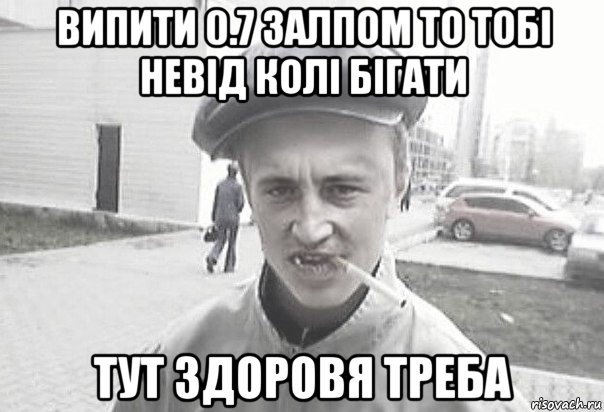 ВИПИТИ 0.7 ЗАЛПОМ ТО ТОБІ НЕВІД КОЛІ БІГАТИ

ТУТ ЗДОРОВЯ ТРЕБА

risovach.ru